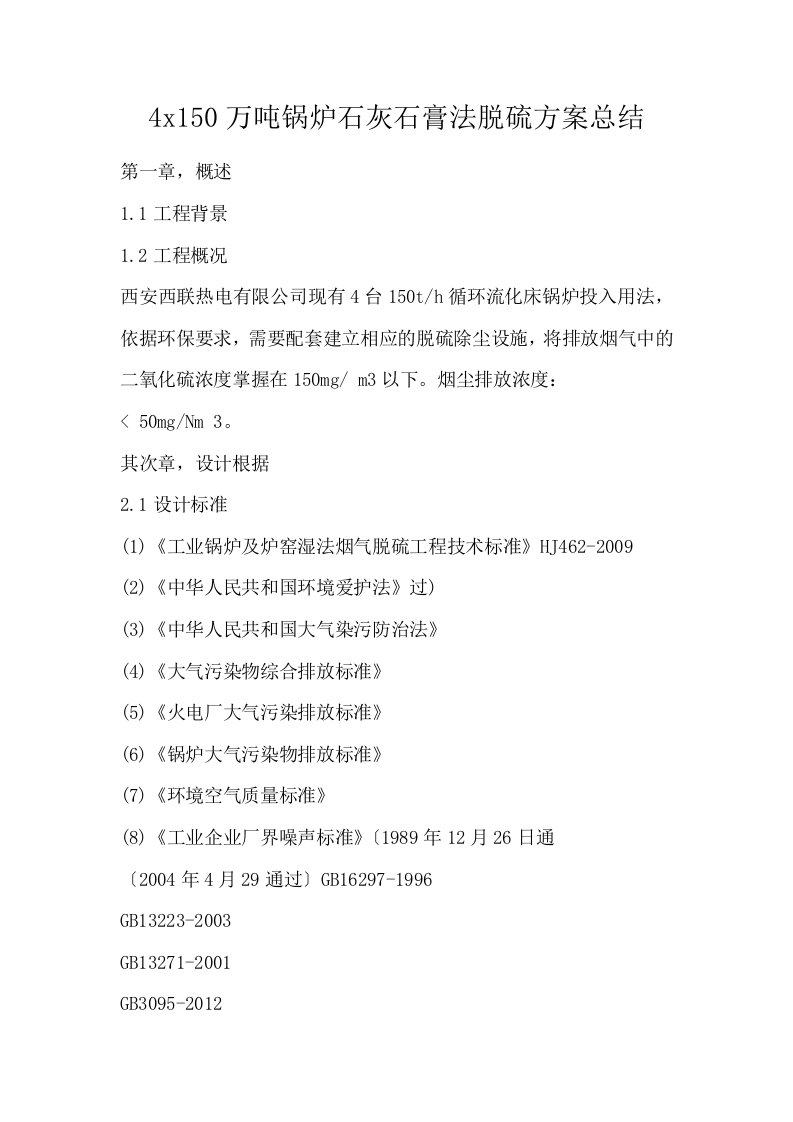 4x150 万吨锅炉石灰石膏法脱硫方案总结

第一章，概述

1.1 工程背景

1.2 工程概况

西安西联热电有限公司现有 4 台 150t/h 循环流化床锅炉投入用法，依据环保要求，需要配套建立相应的脱硫除尘设施，将排放烟气中的二氧化硫浓度掌握在 150mg/ m3 以下。烟尘排放浓度：

< 50mg/Nm 3。

其次章，设计根据

2.1 设计标准

(1)《工业锅炉及炉窑湿法烟气脱硫工程技术标准》HJ462-2009

(2)《中华人民共和国环境爱护法》过)

(3)《中华人民共和国大气染污防治法》

(4)《大气污染物综合排放标准》

(5)《火电厂大气污染排放标准》

(6)《锅炉大气污染物排放标准》

(7)《环境空气质量标准》

(8)《工业企业厂界噪声标准》〔1989 年 12 月 26 日通

〔2004 年 4 月 29 通过〕GB16297-1996

GB13223-2003

GB13271-2001

GB3095-2012